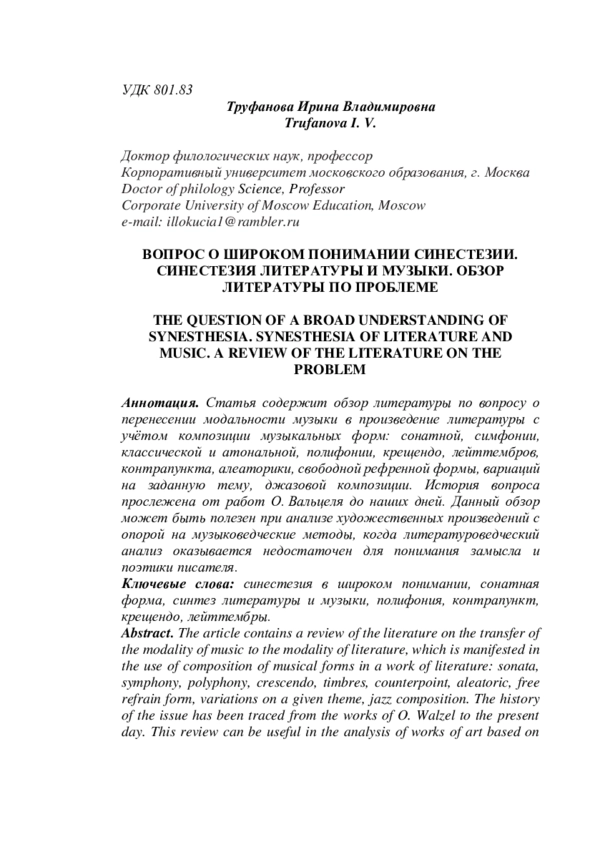 УДК 801.83

Труфанова Ирина Владимировна
Trufanova I. V.

Доктор филологических наук, профессор
Корпоративный университет московского образования, г. Москва
Doctor of philology Science, Professor
Corporate University of Moscow Education, Moscow
e-mail: illokucia1@rambler.ru

ВОПРОС О ШИРОКОМ ПОНИМАНИИ СИНЕСТЕЗИИ. СИНЕСТЕЗИЯ ЛИТЕРАТУРЫ И МУЗЫКИ. ОБЗОР ЛИТЕРАТУРЫ ПО ПРОБЛЕМЕ

THE QUESTION OF A BROAD UNDERSTANDING OF SYNESTHESIA. SYNESTHESIA OF LITERATURE AND MUSIC. A REVIEW OF THE LITERATURE ON THE PROBLEM

Аннотация. Статья содержит обзор литературы по вопросу о перенесении модальности музыки в произведение литературы с учётом композиции музыкальных форм: сонатной, симфонии, классической и атональной, полифонии, крещендо, лейттембров, контрапункта, алеаторики, свободной рефренной формы, вариаций на заданную тему, джазовой композиции. История вопроса прослежена от работ О. Вальцеля до наших дней. Данный обзор может быть полезен при анализе художественных произведений с опорой на музыковедческие методы, когда литературоведческий анализ оказывается недостаточен для понимания замысла и поэтики писателя.
Ключевые слова: синестезия в широком понимании, сонатная форма, синтез литературы и музыки, полифония, контрапункт, крещендо, лейттембры.
Abstract. The article contains a review of the literature on the transfer of the modality of music to the modality of literature, which is manifested in the use of composition of musical forms in a work of literature: sonata, symphony, polyphony, crescendo, timbres, counterpoint, aleatoric, free refrain form, variations on a given theme, jazz composition. The history of the issue has been traced from the works of O. Walzel to the present day. This review can be useful in the analysis of works of art based on